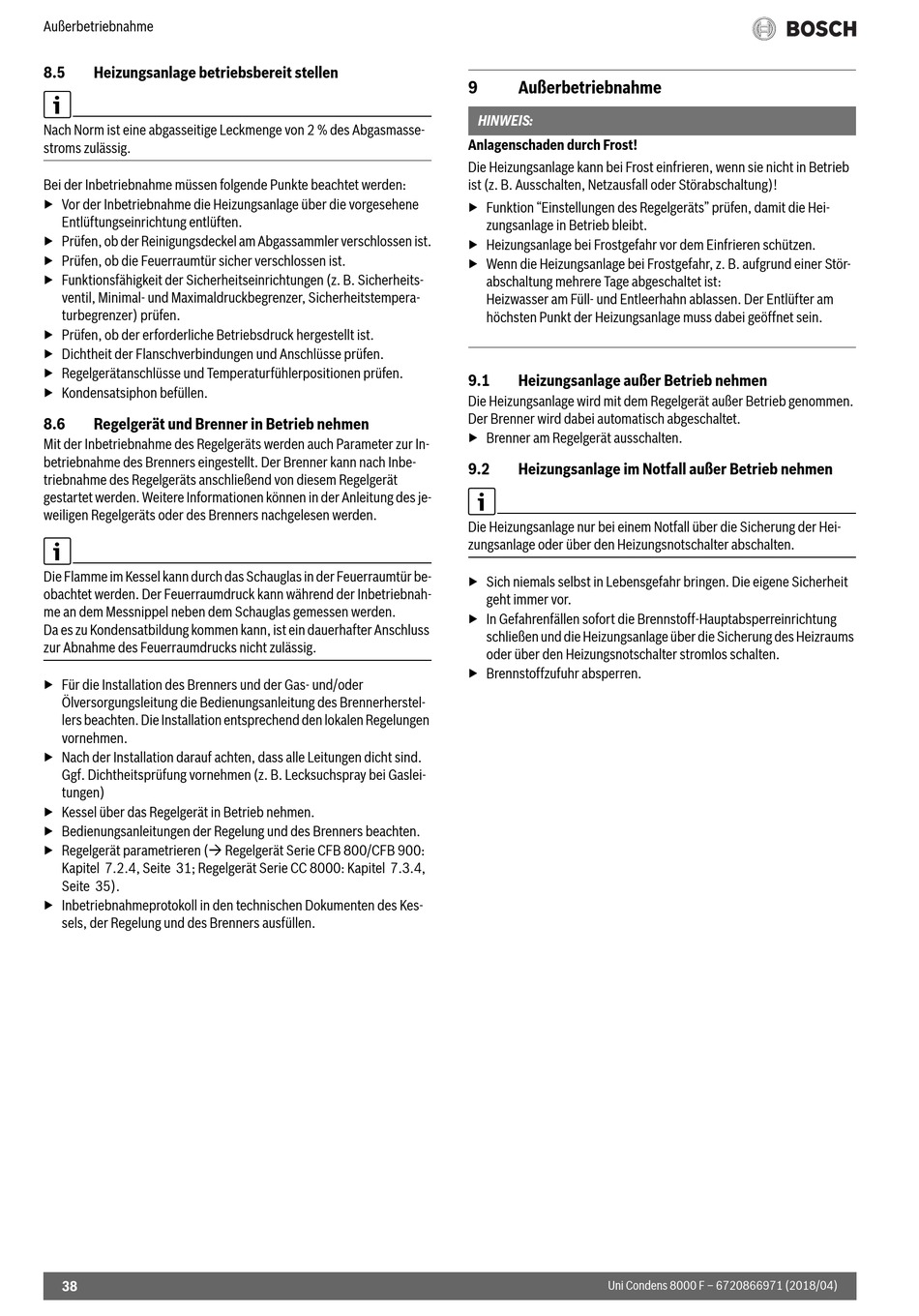 Außerbetriebnahme

BOSCH

8.5 Heizungsanlage betriebsbereit stellen

i

Nach Norm ist eine abgasseitige Leckmenge von 2 % des Abgasmassestroms zulässig.

Bei der Inbetriebnahme müssen folgende Punkte beachtet werden:
▶ Vor der Inbetriebnahme die Heizungsanlage über die vorgesehene Entlüftungseinrichtung entlüften.
▶ Prüfen, ob der Reinigungsdeckel am Abgassammler verschlossen ist.
▶ Prüfen, ob die Feuerraumtür sicher verschlossen ist.
▶ Funktionsfähigkeit der Sicherheitseinrichtungen (z. B. Sicherheitsventil, Minimal- und Maximaldruckbegrenzer, Sicherheitstemperaturbegrenzer) prüfen.
▶ Prüfen, ob der erforderliche Betriebsdruck hergestellt ist.
▶ Dichtheit der Flanschverbindungen und Anschlüsse prüfen.
▶ Regelgerätanschlüsse und Temperaturfühlerpositionen prüfen.
▶ Kondensatsiphon befüllen.

8.6 Regelgerät und Brenner in Betrieb nehmen
Mit der Inbetriebnahme des Regelgeräts werden auch Parameter zur Inbetriebnahme des Brenners eingestellt. Der Brenner kann nach Inbetriebnahme des Regelgeräts anschließend von diesem Regelgerät gestartet werden. Weitere Informationen können in der Anleitung des jeweiligen Regelgeräts oder des Brenners nachgelesen werden.

i

Die Flamme im Kessel kann durch das Schauglas in der Feuerraumtür beobachtet werden. Der Feuerraumdruck kann während der Inbetriebnahme an dem Messnippel neben dem Schauglas gemessen werden.
Da es zu Kondensatbildung kommen kann, ist ein dauerhafter Anschluss zur Abnahme des Feuerraumdrucks nicht zulässig.

▶ Für die Installation des Brenners und der Gas- und/oder Ölversorgungsleitung die Bedienungsanleitung des Brennerherstellers beachten. Die Installation entsprechend den lokalen Regelungen vornehmen.
▶ Nach der Installation darauf achten, dass alle Leitungen dicht sind. Ggf. Dichtheitsprüfung vornehmen (z. B. Lecksuchspray bei Gasleitungen)
▶ Kessel über das Regelgerät in Betrieb nehmen.
▶ Bedienungsanleitungen der Regelung und des Brenners beachten.
▶ Regelgerät parametrieren (→ Regelgerät Serie CFB 800/CFB 900: Kapitel 7.2.4, Seite 31; Regelgerät Serie CC 8000: Kapitel 7.3.4, Seite 35).
▶ Inbetriebnahmeprotokoll in den technischen Dokumenten des Kessels, der Regelung und des Brenners ausfüllen.

9 Außerbetriebnahme

HINWEIS:
Anlagenschaden durch Frost!
Die Heizungsanlage kann bei Frost einfrieren, wenn sie nicht in Betrieb ist (z. B. Ausschalten, Netzausfall oder Störabschaltung)!
▶ Funktion “Einstellungen des Regelgeräts” prüfen, damit die Heizungsanlage in Betrieb bleibt.
▶ Heizungsanlage bei Frostgefahr vor dem Einfrieren schützen.
▶ Wenn die Heizungsanlage bei Frostgefahr, z. B. aufgrund einer Störabschaltung mehrere Tage abgeschaltet ist:
Heizwasser am Füll- und Entleerhahn ablassen. Der Entlüfter am höchsten Punkt der Heizungsanlage muss dabei geöffnet sein.

9.1 Heizungsanlage außer Betrieb nehmen
Die Heizungsanlage wird mit dem Regelgerät außer Betrieb genommen. Der Brenner wird dabei automatisch abgeschaltet.
▶ Brenner am Regelgerät ausschalten.

9.2 Heizungsanlage im Notfall außer Betrieb nehmen

i

Die Heizungsanlage nur bei einem Notfall über die Sicherung der Heizungsanlage oder über den Heizungsnotschalter abschalten.

▶ Sich niemals selbst in Lebensgefahr bringen. Die eigene Sicherheit geht immer vor.
▶ In Gefahrenfällen sofort die Brennstoff-Hauptabsperreinrichtung schließen und die Heizungsanlage über die Sicherung des Heizraums oder über den Heizungsnotschalter stromlos schalten.
▶ Brennstoffzufuhr absperren.

38

Uni Condens 8000 F – 6720866971 (2018/04)